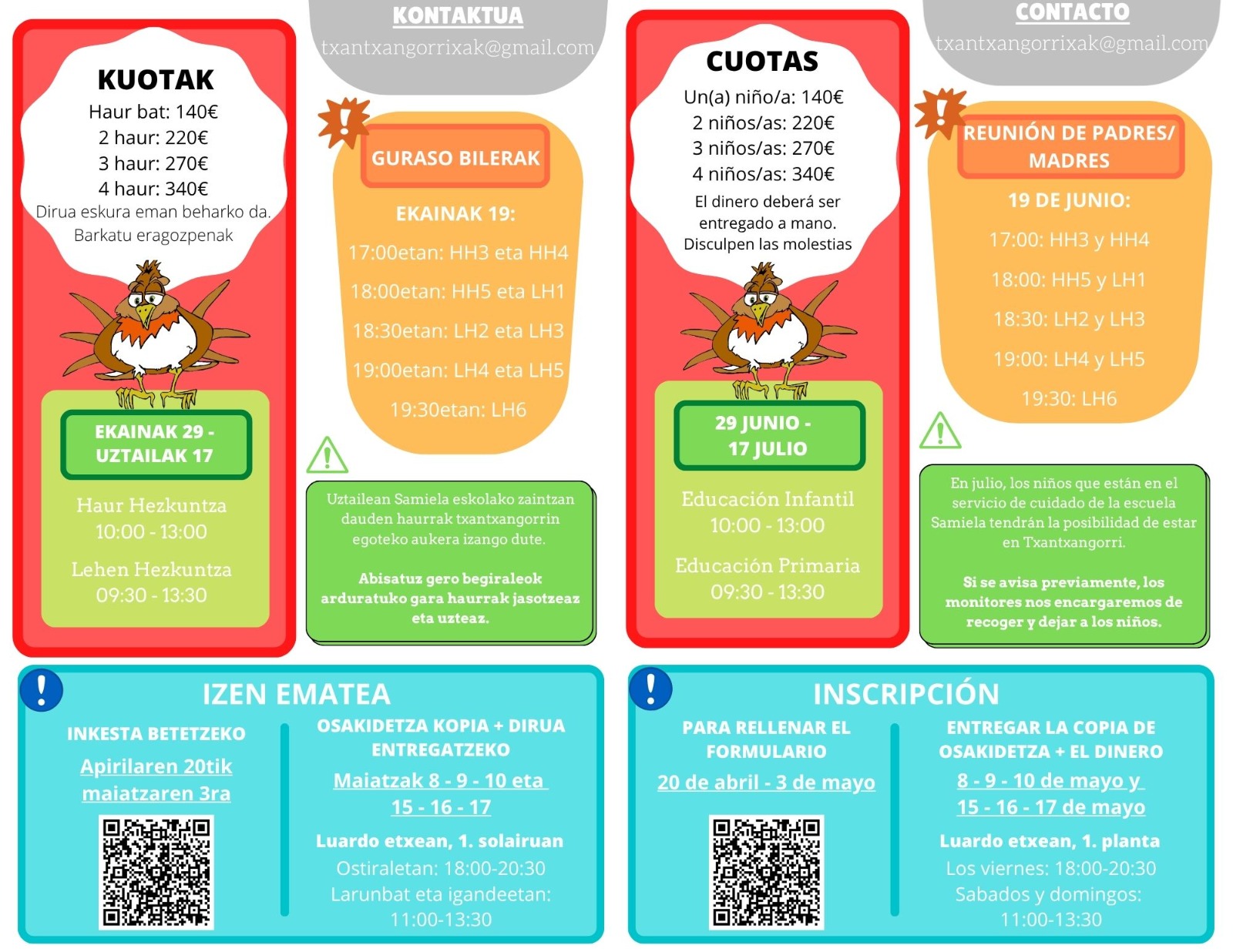 KUOTAK
Haur bat: 140€
2 haur: 220€
3 haur: 270€
4 haur: 340€
Dirua eskura eman beharko da.
Barkatu eragozpenak

EKAINAK 29 -
UZTAILAK 17

Haur Hezkuntza
10:00 - 13:00

Lehen Hezkuntza
09:30 - 13:30

KONTAKTUA
txantxangorrixak@gmail.com

GURASO BILERAK

EKAINAK 19:
17:00etan: HH3 eta HH4
18:00etan: HH5 eta LH1
18:30etan: LH2 eta LH3
19:00etan: LH4 eta LH5
19:30etan: LH6

Uztailean Samiela eskolako zaintzan dauden haurrak txantxangorrin egoteko aukera izango dute.

Abisatuz gero begiraleok arduratuko gara haurrak jasotzeaz eta uzteaz.

CUOTAS
Un(a) niño/a: 140€
2 niños/as: 220€
3 niños/as: 270€
4 niños/as: 340€
El dinero deberá ser entregado a mano.
Disculpen las molestias

29 JUNIO -
17 JULIO

Educación Infantil
10:00 - 13:00

Educación Primaria
09:30 - 13:30

CONTACTO
txantxangorrixak@gmail.com

REUNIÓN DE PADRES/
MADRES

19 DE JUNIO:
17:00: HH3 y HH4
18:00: HH5 y LH1
18:30: LH2 y LH3
19:00: LH4 y LH5
19:30: LH6

En julio, los niños que están en el servicio de cuidado de la escuela Samiela tendrán la posibilidad de estar en Txantxangorri.

Si se avisa previamente, los monitores nos encargaremos de recoger y dejar a los niños.

IZEN EMATEA

INKESTA BETETZEKO
Apirilaren 20tik
maiatzaren 3ra

OSAKIDETZA KOPIA + DIRUA ENTREGATZEKO
Maiatzak 8 - 9 - 10 eta
15 - 16 - 17
Luardo etxean, 1. solairuan
Ostiraletan: 18:00-20:30
Larunbat eta igandeetan:
11:00-13:30

INSCRIPCIÓN

PARA RELLENAR EL FORMULARIO
20 de abril - 3 de mayo

ENTREGAR LA COPIA DE OSAKIDETZA + EL DINERO
8 - 9 - 10 de mayo y
15 - 16 - 17 de mayo
Luardo etxean, 1. planta
Los viernes: 18:00-20:30
Sabados y domingos:
11:00-13:30